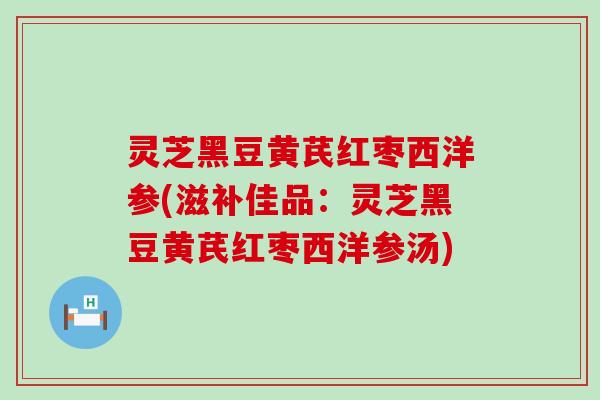 灵芝黑豆黄芪红枣西洋参(滋补佳品：灵芝黑豆黄芪红枣西洋参汤)

H